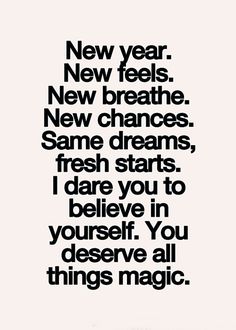 New year.
New feels.
New breathe.
New chances.
Same dreams,
fresh starts.
I dare you to
believe in
yourself. You
deserve all
things magic.